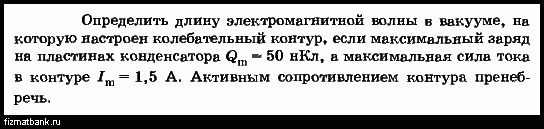 Определить длину электромагнитной волны в вакууме, на которую настроен колебательный контур, если максимальный заряд на пластинах конденсатора $Q_m = 50$ нКл, а максимальная сила тока в контуре $I_m = 1,5$ А. Активным сопротивлением контура пренебречь.

fizmatbank.ru